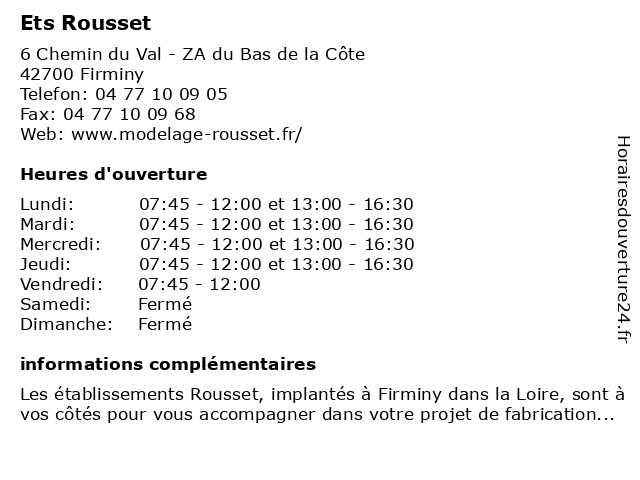 Ets Rousset

6 Chemin du Val - ZA du Bas de la Côte
42700 Firminy
Telefon: 04 77 10 09 05
Fax: 04 77 10 09 68
Web: www.modelage-rousset.fr/

Heures d'ouverture

| | |
|---|---|
| Lundi: | 07:45 - 12:00 et 13:00 - 16:30 |
| Mardi: | 07:45 - 12:00 et 13:00 - 16:30 |
| Mercredi: | 07:45 - 12:00 et 13:00 - 16:30 |
| Jeudi: | 07:45 - 12:00 et 13:00 - 16:30 |
| Vendredi: | 07:45 - 12:00 |
| Samedi: | Fermé |
| Dimanche: | Fermé |

informations complémentaires

Les établissements Rousset, implantés à Firminy dans la Loire, sont à vos côtés pour vous accompagner dans votre projet de fabrication...

Horairesdouverture24.fr